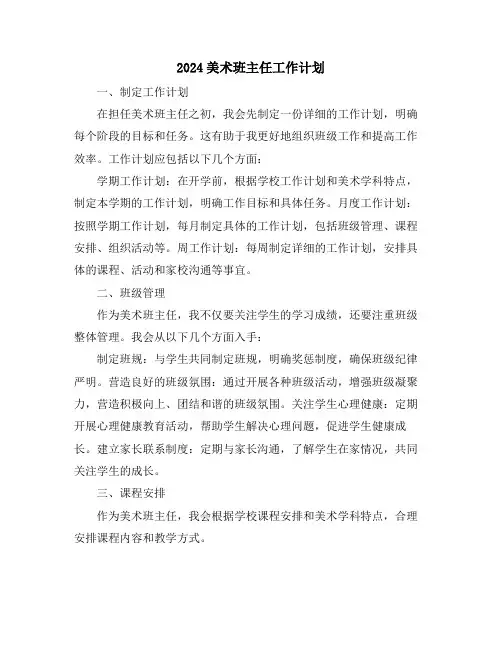 2024美术班主任工作计划

一、制定工作计划

在担任美术班主任之初，我会先制定一份详细的工作计划，明确每个阶段的目标和任务。这有助于我更好地组织班级工作和提高工作效率。工作计划应包括以下几个方面：

学期工作计划：在开学前，根据学校工作计划和美术学科特点，制定本学期的工作计划，明确工作目标和具体任务。月度工作计划：按照学期工作计划，每月制定具体的工作计划，包括班级管理、课程安排、组织活动等。周工作计划：每周制定详细的工作计划，安排具体的课程、活动和家校沟通等事宜。

二、班级管理

作为美术班主任，我不仅要关注学生的学习成绩，还要注重班级整体管理。我会从以下几个方面入手：

制定班规：与学生共同制定班规，明确奖惩制度，确保班级纪律严明。营造良好的班级氛围：通过开展各种班级活动，增强班级凝聚力，营造积极向上、团结和谐的班级氛围。关注学生心理健康：定期开展心理健康教育活动，帮助学生解决心理问题，促进学生健康成长。建立家长联系制度：定期与家长沟通，了解学生在家情况，共同关注学生的成长。

三、课程安排

作为美术班主任，我会根据学校课程安排和美术学科特点，合理安排课程内容和教学方式。